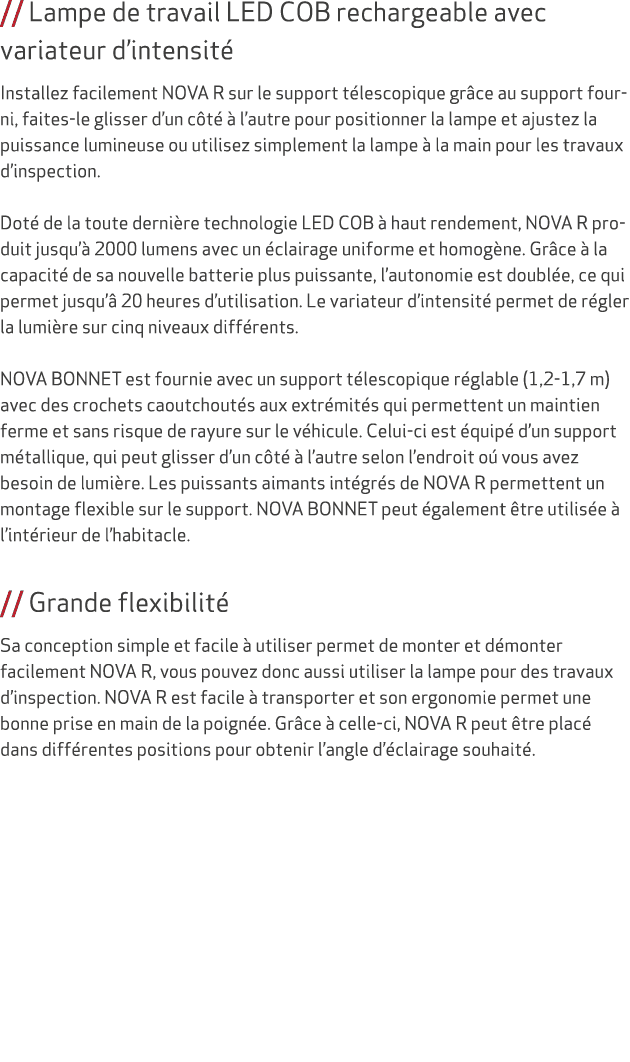 // Lampe de travail LED COB rechargeable avec variateur d'intensité

Installez facilement NOVA R sur le support télescopique grâce au support fourni, faites-le glisser d'un côté à l'autre pour positionner la lampe et ajustez la puissance lumineuse ou utilisez simplement la lampe à la main pour les travaux d'inspection.

Doté de la toute dernière technologie LED COB à haut rendement, NOVA R produit jusqu'à 2000 lumens avec un éclairage uniforme et homogène. Grâce à la capacité de sa nouvelle batterie plus puissante, l'autonomie est doublée, ce qui permet jusqu'â 20 heures d'utilisation. Le variateur d'intensité permet de régler la lumière sur cinq niveaux différents.

NOVA BONNET est fournie avec un support télescopique réglable (1,2-1,7 m) avec des crochets caoutchoutés aux extrémités qui permettent un maintien ferme et sans risque de rayure sur le véhicule. Celui-ci est équipé d'un support métallique, qui peut glisser d'un côté à l'autre selon l'endroit oú vous avez besoin de lumière. Les puissants aimants intégrés de NOVA R permettent un montage flexible sur le support. NOVA BONNET peut également être utilisée à l'intérieur de l'habitacle.

// Grande flexibilité

Sa conception simple et facile à utiliser permet de monter et démonter facilement NOVA R, vous pouvez donc aussi utiliser la lampe pour des travaux d'inspection. NOVA R est facile à transporter et son ergonomie permet une bonne prise en main de la poignée. Grâce à celle-ci, NOVA R peut être placé dans différentes positions pour obtenir l'angle d'éclairage souhaité.